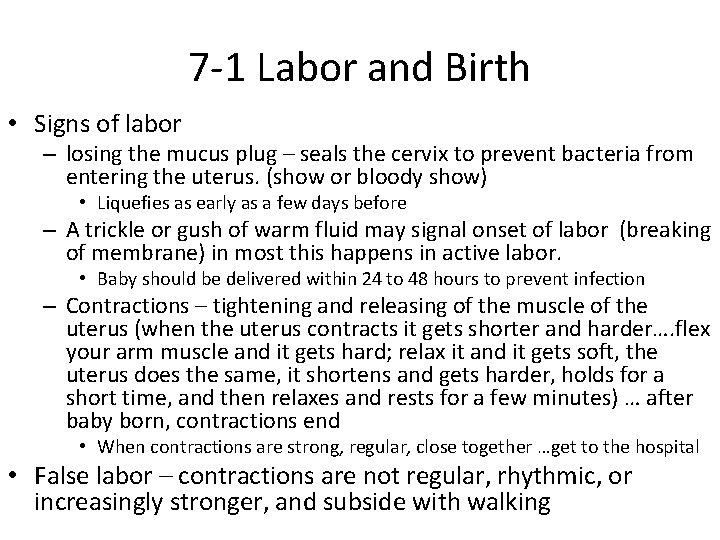 7-1 Labor and Birth

• Signs of labor

– losing the mucus plug – seals the cervix to prevent bacteria from entering the uterus. (show or bloody show)

• Liquefies as early as a few days before

– A trickle or gush of warm fluid may signal onset of labor (breaking of membrane) in most this happens in active labor.

• Baby should be delivered within 24 to 48 hours to prevent infection

– Contractions – tightening and releasing of the muscle of the uterus (when the uterus contracts it gets shorter and harder….flex your arm muscle and it gets hard; relax it and it gets soft, the uterus does the same, it shortens and gets harder, holds for a short time, and then relaxes and rests for a few minutes) … after baby born, contractions end

• When contractions are strong, regular, close together …get to the hospital

• False labor – contractions are not regular, rhythmic, or increasingly stronger, and subside with walking